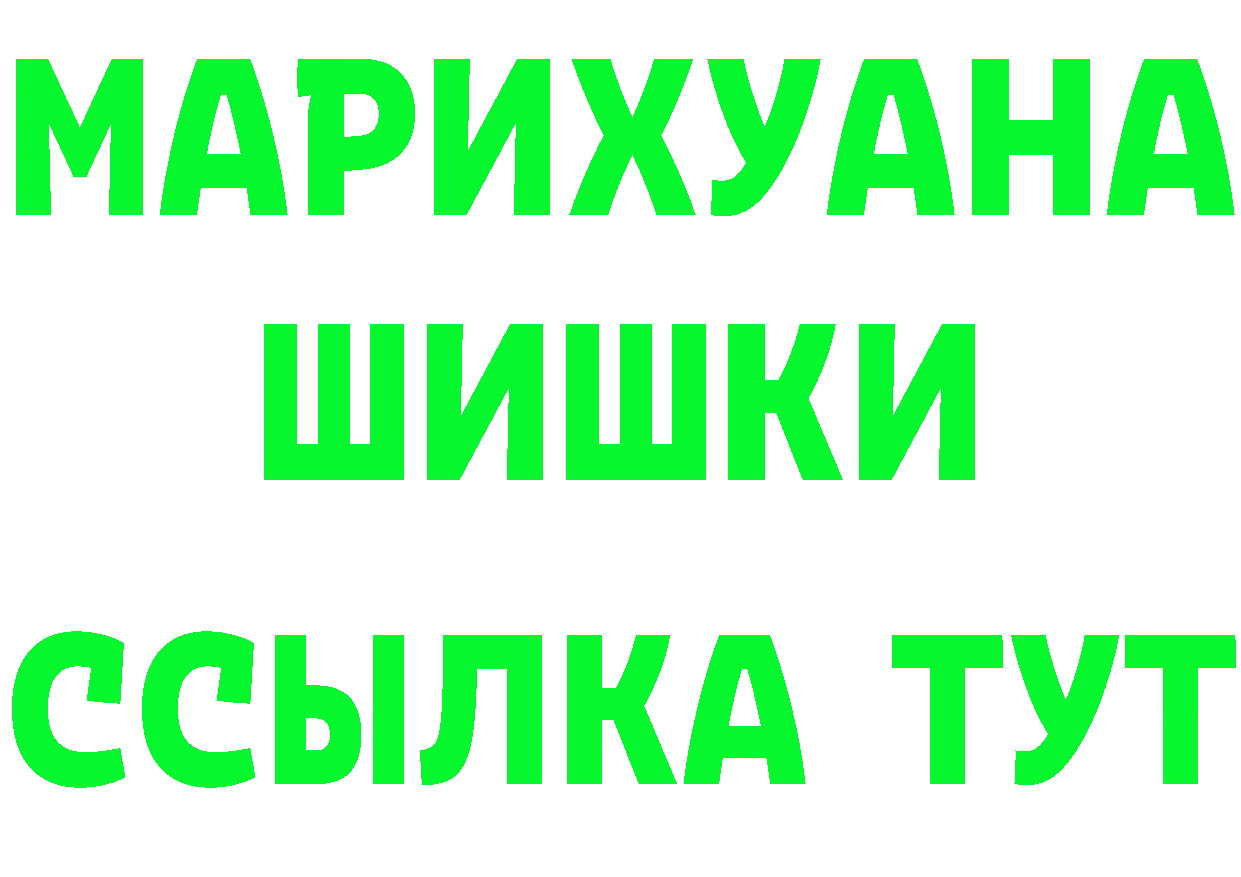 МАРИХУАНА
ШИШКИ
ССЫЛКА ТУТ